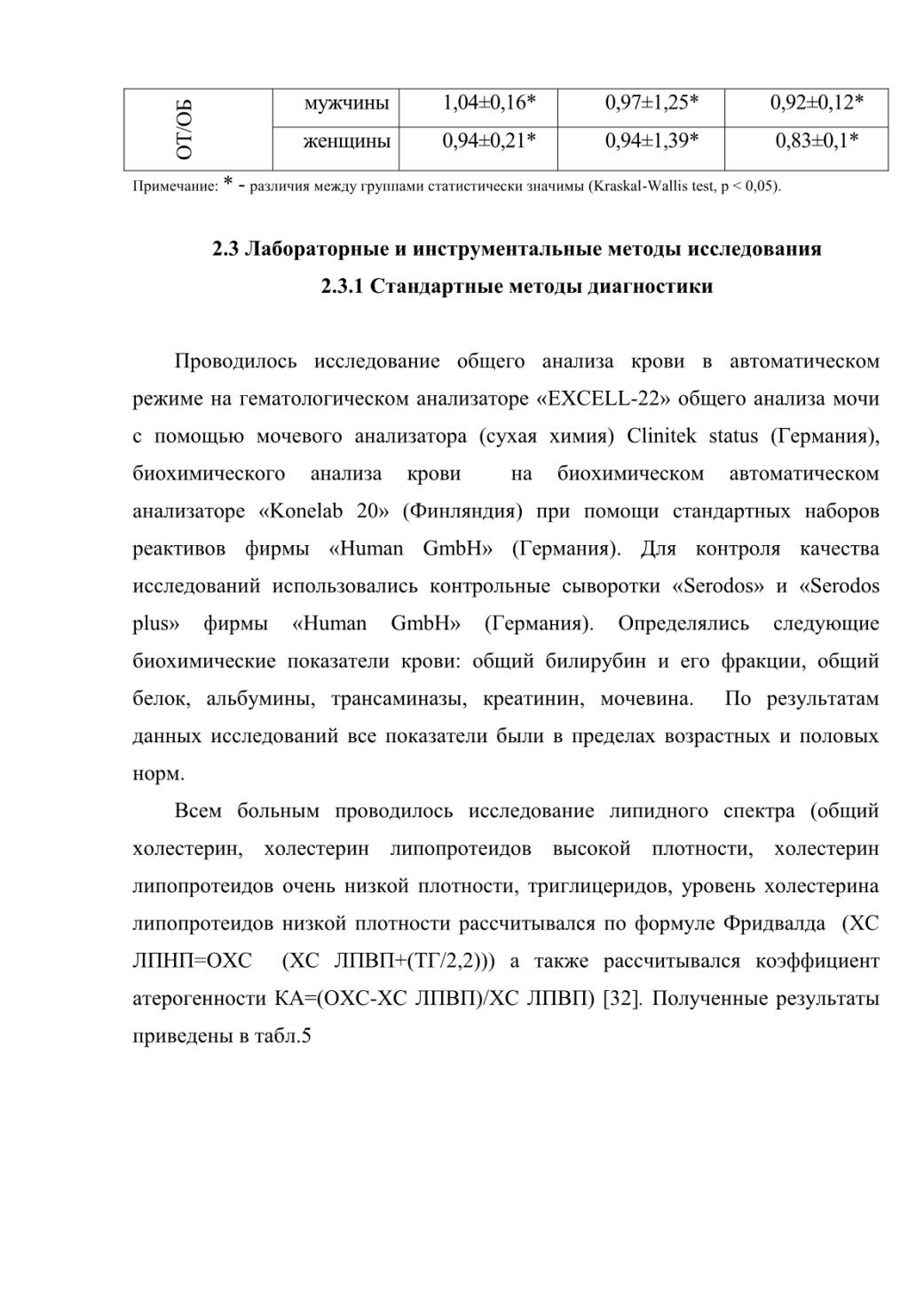 | ОТ/ОБ | мужчины | 1,04±0,16* | 0,97±1,25* | 0,92±0,12* |
|---|---|---|---|---|
| | женщины | 0,94±0,21* | 0,94±1,39* | 0,83±0,1* |

Примечание: * - различия между группами статистически значимы (Kraskal-Wallis test, p < 0,05).

2.3 Лабораторные и инструментальные методы исследования

2.3.1 Стандартные методы диагностики

Проводилось исследование общего анализа крови в автоматическом режиме на гематологическом анализаторе «EXCELL-22» общего анализа мочи с помощью мочевого анализатора (сухая химия) Clinitek status (Германия), биохимического анализа крови на биохимическом автоматическом анализаторе «Konelab 20» (Финляндия) при помощи стандартных наборов реактивов фирмы «Human GmbH» (Германия). Для контроля качества исследований использовались контрольные сыворотки «Serodos» и «Serodos plus» фирмы «Human GmbH» (Германия). Определялись следующие биохимические показатели крови: общий билирубин и его фракции, общий белок, альбумины, трансаминазы, креатинин, мочевина. По результатам данных исследований все показатели были в пределах возрастных и половых норм.

Всем больным проводилось исследование липидного спектра (общий холестерин, холестерин липопротеидов высокой плотности, холестерин липопротеидов очень низкой плотности, триглицеридов, уровень холестерина липопротеидов низкой плотности рассчитывался по формуле Фридвалда (ХС ЛПНП=ОХС (ХС ЛПВП+(ТГ/2,2))) а также рассчитывался коэффициент атерогенности КА=(ОХС-ХС ЛПВП)/ХС ЛПВП) [32]. Полученные результаты приведены в табл.5